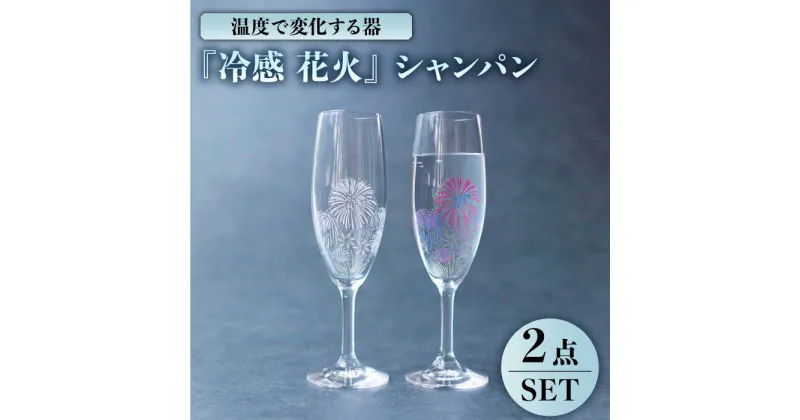 温度で変化する器

『冷感 花火』シャンパン

2点
SET